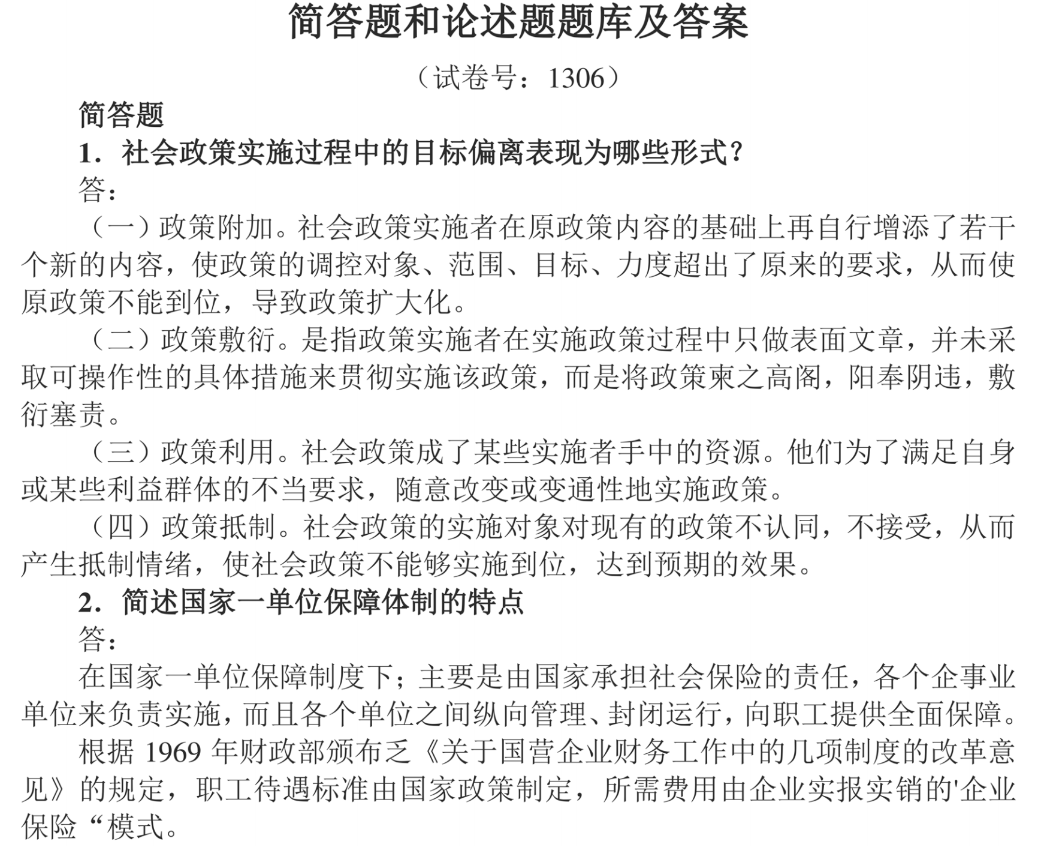 简答题和论述题题库及答案

（试卷号：1306）

简答题

1．社会政策实施过程中的目标偏离表现为哪些形式？

答：

（一）政策附加。社会政策实施者在原政策内容的基础上再自行增添了若干个新的内容，使政策的调控对象、范围、目标、力度超出了原来的要求，从而使原政策不能到位，导致政策扩大化。

（二）政策敷衍。是指政策实施者在实施政策过程中只做表面文章，并未采取可操作性的具体措施来贯彻实施该政策，而是将政策柬之高阁，阳奉阴违，敷衍塞责。

（三）政策利用。社会政策成了某些实施者手中的资源。他们为了满足自身或某些利益群体的不当要求，随意改变或变通性地实施政策。

（四）政策抵制。社会政策的实施对象对现有的政策不认同，不接受，从而产生抵制情绪，使社会政策不能够实施到位，达到预期的效果。

2．简述国家一单位保障体制的特点

答：

在国家一单位保障制度下；主要是由国家承担社会保险的责任，各个企事业单位来负责实施，而且各个单位之间纵向管理、封闭运行，向职工提供全面保障。

根据1969年财政部颁布乏《关于国营企业财务工作中的几项制度的改革意见》的规定，职工待遇标准由国家政策制定，所需费用由企业实报实销的'企业保险“模式。